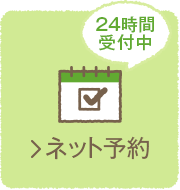 24時間
受付中

>ネット予約